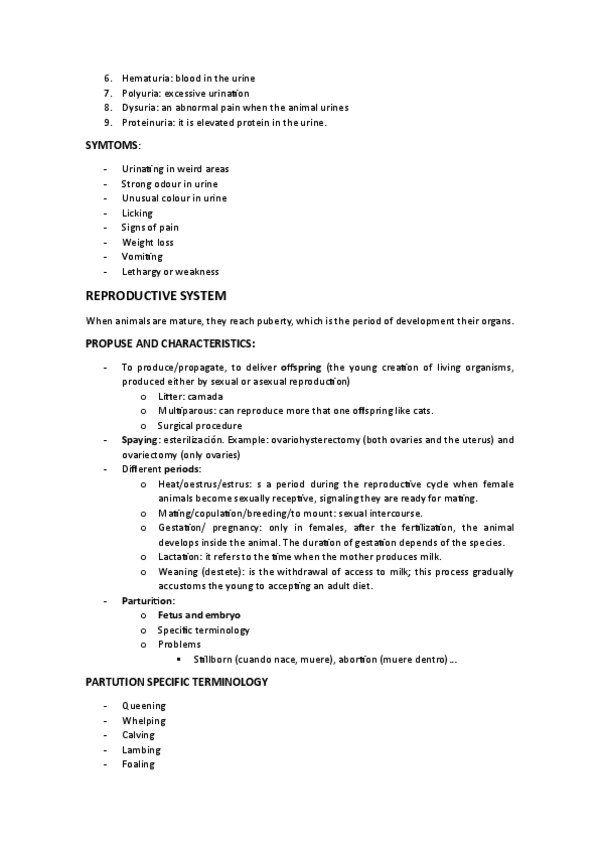 6. Hematuria: blood in the urine
7. Polyuria: excessive urination
8. Dysuria: an abnormal pain when the animal urines
9. Proteinuria: it is elevated protein in the urine.

SYMTOMS:

- Urinating in weird areas
- Strong odour in urine
- Unusual colour in urine
- Licking
- Signs of pain
- Weight loss
- Vomiting
- Lethargy or weakness

REPRODUCTIVE SYSTEM

When animals are mature, they reach puberty, which is the period of development their organs.

PROPUSE AND CHARACTERISTICS:

- To produce/propagate, to deliver offspring (the young creation of living organisms, produced either by sexual or asexual reproduction)
  o Litter: camada
  o Multiparous: can reproduce more that one offspring like cats.
  o Surgical procedure
- Spaying: esterilización. Example: ovariohysterectomy (both ovaries and the uterus) and ovariectomy (only ovaries)
- Different periods:
  o Heat/oestrus/estrus: s a period during the reproductive cycle when female animals become sexually receptive, signaling they are ready for mating.
  o Mating/copulation/breeding/to mount: sexual intercourse.
  o Gestation/ pregnancy: only in females, after the fertilization, the animal develops inside the animal. The duration of gestation depends of the species.
  o Lactation: it refers to the time when the mother produces milk.
  o Weaning (destete): is the withdrawal of access to milk; this process gradually accustoms the young to accepting an adult diet.
- Parturition:
  o Fetus and embryo
  o Specific terminology
  o Problems
    ▪ Stillborn (cuando nace, muere), abortion (muere dentro) …

PARTUTION SPECIFIC TERMINOLOGY

- Queening
- Whelping
- Calving
- Lambing
- Foaling